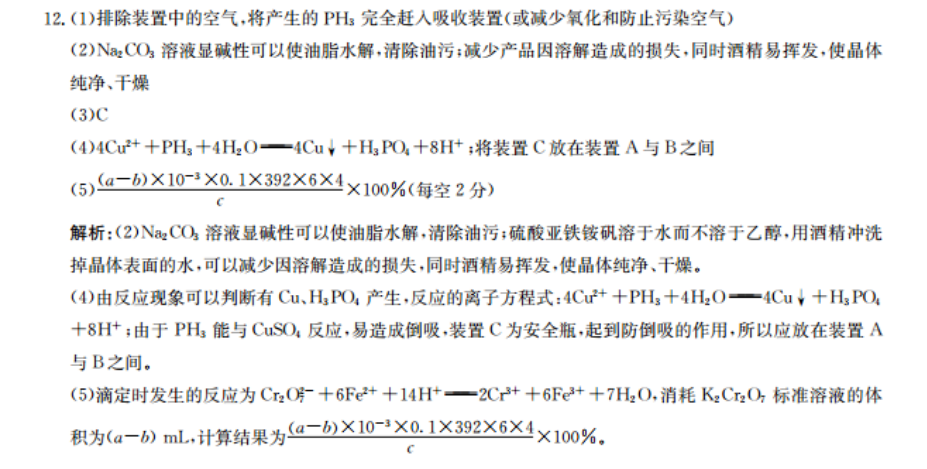 12.(1)排除装置中的空气,将产生的$PH_3$完全赶入吸收装置(或减少氧化和防止污染空气)

(2)$Na_2CO_3$溶液显碱性可以使油脂水解,清除油污;减少产品因溶解造成的损失,同时酒精易挥发,使晶体纯净、干燥

(3)C

(4)$4Cu^{2+}+PH_3+4H_2O=4Cu\downarrow+H_3PO_4+8H^+$;将装置C放在装置A与B之间

(5)$\frac{(a-b)\times10^{-3}\times0.1\times392\times6\times4}{c}\times100\%$(每空2分)

解析:(2)$Na_2CO_3$溶液显碱性可以使油脂水解,清除油污;硫酸亚铁铵矾溶于水而不溶于乙醇,用酒精冲洗掉晶体表面的水,可以减少因溶解造成的损失,同时酒精易挥发,使晶体纯净、干燥。

(4)由反应现象可以判断有Cu、$H_3PO_4$产生,反应的离子方程式:$4Cu^{2+}+PH_3+4H_2O=4Cu\downarrow+H_3PO_4+8H^+$;由于$PH_3$能与$CuSO_4$反应,易造成倒吸,装置C为安全瓶,起到防倒吸的作用,所以应放在装置A与B之间。

(5)滴定时发生的反应为$Cr_2O_7^{2-}+6Fe^{2+}+14H^+=2Cr^{3+}+6Fe^{3+}+7H_2O$,消耗$K_2Cr_2O_7$标准溶液的体积为$(a-b)$ mL,计算结果为$\frac{(a-b)\times10^{-3}\times0.1\times392\times6\times4}{c}\times100\%$。